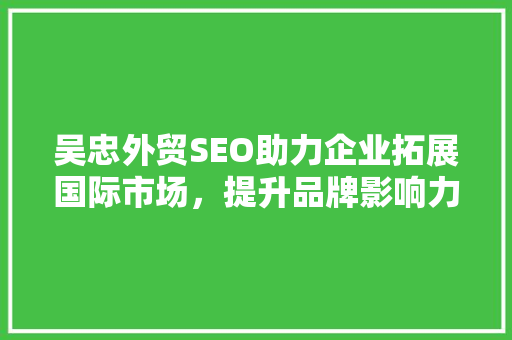 吴忠外贸SEO助力企业拓展国际市场，提升品牌影响力